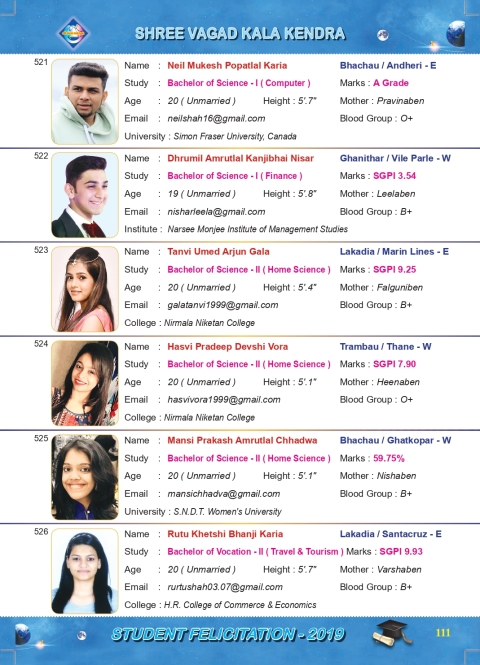 SHREE VAGAD KALA KENDRA

521
Name : Neil Mukesh Popatlal Karia
Bhachau / Andheri - E
Study : Bachelor of Science - I ( Computer )
Marks : A Grade
Age : 20 ( Unmarried ) Height : 5'.7"
Mother : Pravinaben
Email : neilshah16@gmail.com
Blood Group : O+
University : Simon Fraser University, Canada

522
Name : Dhrumil Amrutlal Kanjibhai Nisar
Ghanithar / Vile Parle - W
Study : Bachelor of Science - I ( Finance )
Marks : SGPI 3.54
Age : 19 ( Unmarried ) Height : 5'.8"
Mother : Leelaben
Email : nisharleela@gmail.com
Blood Group : B+
Institute : Narsee Monjee Institute of Management Studies

523
Name : Tanvi Umed Arjun Gala
Lakadia / Marin Lines - E
Study : Bachelor of Science - II ( Home Science )
Marks : SGPI 9.25
Age : 20 ( Unmarried ) Height : 5'.4"
Mother : Falguniben
Email : galatanvi1999@gmail.com
Blood Group : B+
College : Nirmala Niketan College

524
Name : Hasvi Pradeep Devshi Vora
Trambau / Thane - W
Study : Bachelor of Science - II ( Home Science )
Marks : SGPI 7.90
Age : 20 ( Unmarried ) Height : 5'.1"
Mother : Heenaben
Email : hasvivora1999@gmail.com
Blood Group : O+
College : Nirmala Niketan College

525
Name : Mansi Prakash Amrutlal Chhadwa
Bhachau / Ghatkopar - W
Study : Bachelor of Science - II ( Home Science )
Marks : 59.75%
Age : 20 ( Unmarried ) Height : 5'.1"
Mother : Nishaben
Email : mansichhadva@gmail.com
Blood Group : B+
University : S.N.D.T. Women's University

526
Name : Rutu Khetshi Bhanji Karia
Lakadia / Santacruz - E
Study : Bachelor of Vocation - II ( Travel & Tourism )
Marks : SGPI 9.93
Age : 20 ( Unmarried ) Height : 5'.7"
Mother : Varshaben
Email : rurtushah03.07@gmail.com
Blood Group : B+
College : H.R. College of Commerce & Economics

STUDENT FELICITATION - 2019
111